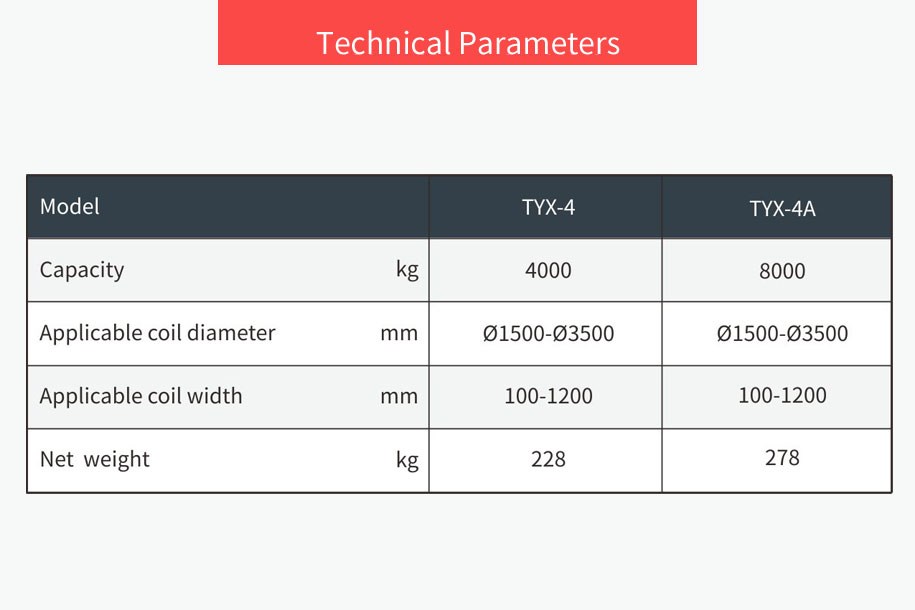 Technical Parameters

| Model | | TYX-4 | TYX-4A |
|---|---|---|---|
| Capacity | kg | 4000 | 8000 |
| Applicable coil diameter | mm | Ø1500-Ø3500 | Ø1500-Ø3500 |
| Applicable coil width | mm | 100-1200 | 100-1200 |
| Net weight | kg | 228 | 278 |